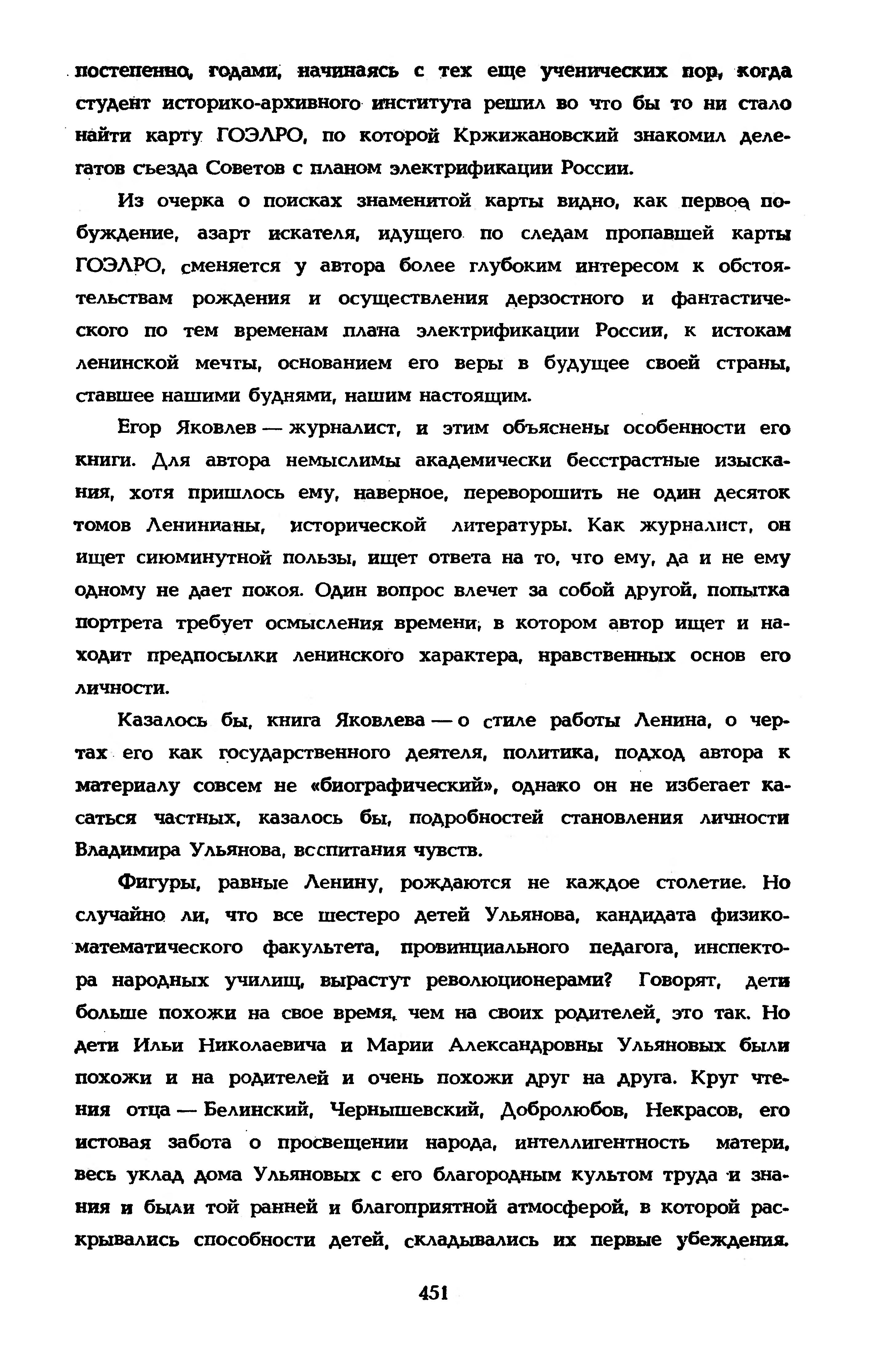 постепенно, годами, начинаясь с тех еще ученических пор, когда студент историко-архивного института решил во что бы то ни стало найти карту ГОЭЛРО, по которой Кржижановский знакомил делегатов съезда Советов с планом электрификации России.

Из очерка о поисках знаменитой карты видно, как первое побуждение, азарт искателя, идущего по следам пропавшей карты ГОЭЛРО, сменяется у автора более глубоким интересом к обстоятельствам рождения и осуществления дерзостного и фантастического по тем временам плана электрификации России, к истокам ленинской мечты, основанием его веры в будущее своей страны, ставшее нашими буднями, нашим настоящим.

Егор Яковлев — журналист, и этим объяснены особенности его книги. Для автора немыслимы академически бесстрастные изыскания, хотя пришлось ему, наверное, переворошить не один десяток томов Ленинианы, исторической литературы. Как журналист, он ищет сиюминутной пользы, ищет ответа на то, что ему, да и не ему одному не дает покоя. Один вопрос влечет за собой другой, попытка портрета требует осмысления времени, в котором автор ищет и находит предпосылки ленинского характера, нравственных основ его личности.

Казалось бы, книга Яковлева — о стиле работы Ленина, о чертах его как государственного деятеля, политика, подход автора к материалу совсем не «биографический», однако он не избегает касаться частных, казалось бы, подробностей становления личности Владимира Ульянова, воспитания чувств.

Фигуры, равные Ленину, рождаются не каждое столетие. Но случайно ли, что все шестеро детей Ульянова, кандидата физико-математического факультета, провинциального педагога, инспектора народных училищ, вырастут революционерами? Говорят, дети больше похожи на свое время, чем на своих родителей, это так. Но дети Ильи Николаевича и Марии Александровны Ульяновых были похожи и на родителей и очень похожи друг на друга. Круг чтения отца — Белинский, Чернышевский, Добролюбов, Некрасов, его истовая забота о просвещении народа, интеллигентность матери, весь уклад дома Ульяновых с его благородным культом труда и знания и были той ранней и благоприятной атмосферой, в которой раскрывались способности детей, складывались их первые убеждения.

451